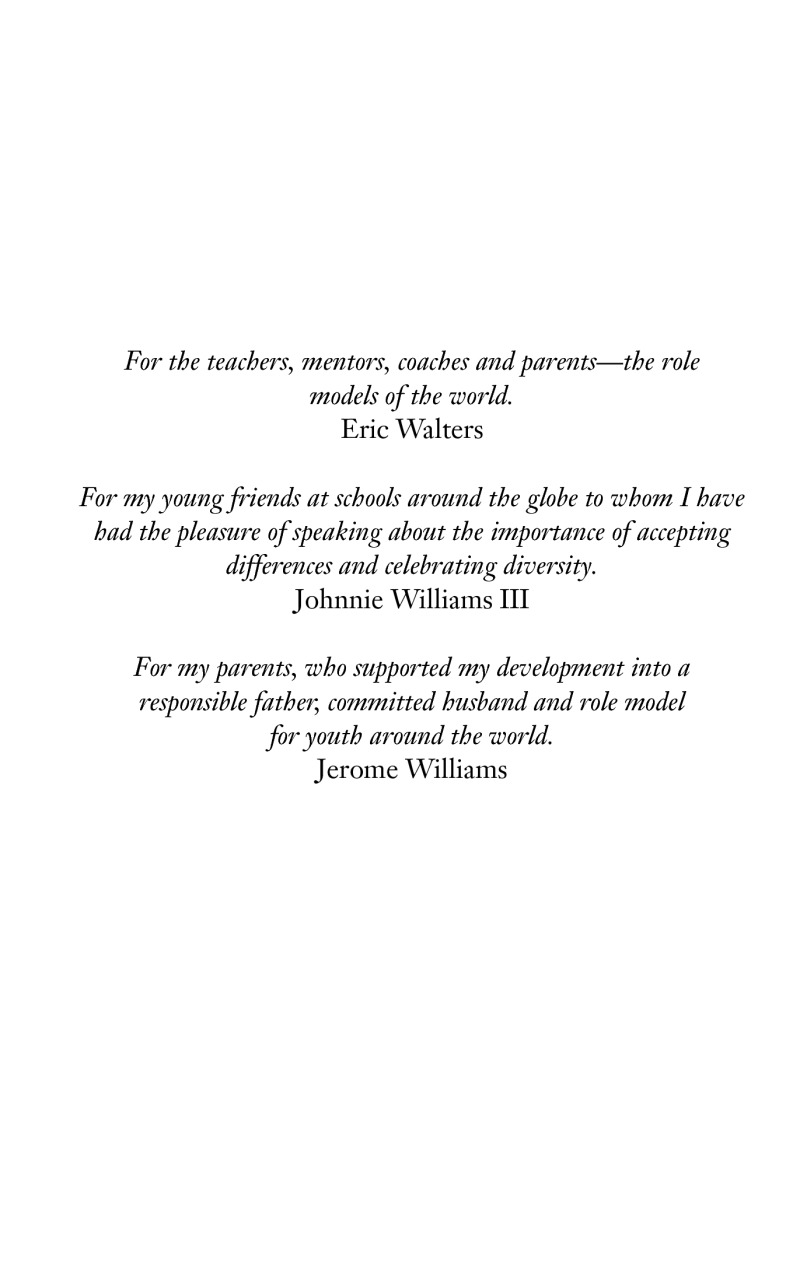 For the teachers, mentors, coaches and parents—the role models of the world.
Eric Walters

For my young friends at schools around the globe to whom I have had the pleasure of speaking about the importance of accepting differences and celebrating diversity.
Johnnie Williams III

For my parents, who supported my development into a responsible father, committed husband and role model for youth around the world.
Jerome Williams